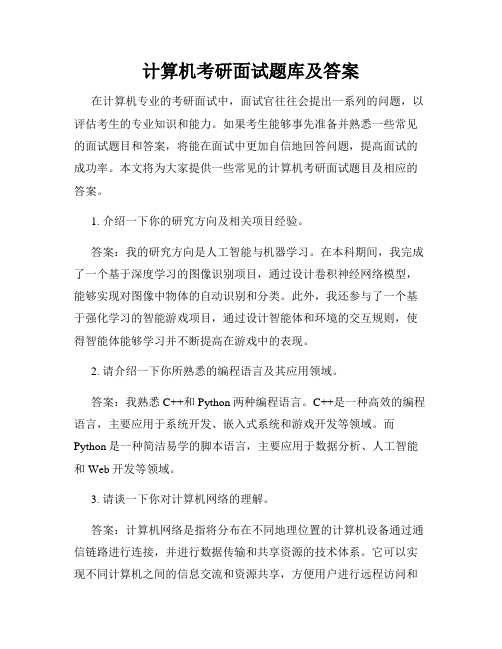 计算机考研面试题库及答案

在计算机专业的考研面试中，面试官往往会提出一系列的问题，以评估考生的专业知识和能力。如果考生能够事先准备并熟悉一些常见的面试题目和答案，将能在面试中更加自信地回答问题，提高面试的成功率。本文将为大家提供一些常见的计算机考研面试题目及相应的答案。

1. 介绍一下你的研究方向及相关项目经验。

答案：我的研究方向是人工智能与机器学习。在本科期间，我完成了一个基于深度学习的图像识别项目，通过设计卷积神经网络模型，能够实现对图像中物体的自动识别和分类。此外，我还参与了一个基于强化学习的智能游戏项目，通过设计智能体和环境的交互规则，使得智能体能够学习并不断提高在游戏中的表现。

2. 请介绍一下你所熟悉的编程语言及其应用领域。

答案：我熟悉 C++和 Python 两种编程语言。C++是一种高效的编程语言，主要应用于系统开发、嵌入式系统和游戏开发等领域。而 Python 是一种简洁易学的脚本语言，主要应用于数据分析、人工智能和 Web 开发等领域。

3. 请谈一下你对计算机网络的理解。

答案：计算机网络是指将分布在不同地理位置的计算机设备通过通信链路进行连接，并进行数据传输和共享资源的技术体系。它可以实现不同计算机之间的信息交流和资源共享，方便用户进行远程访问和